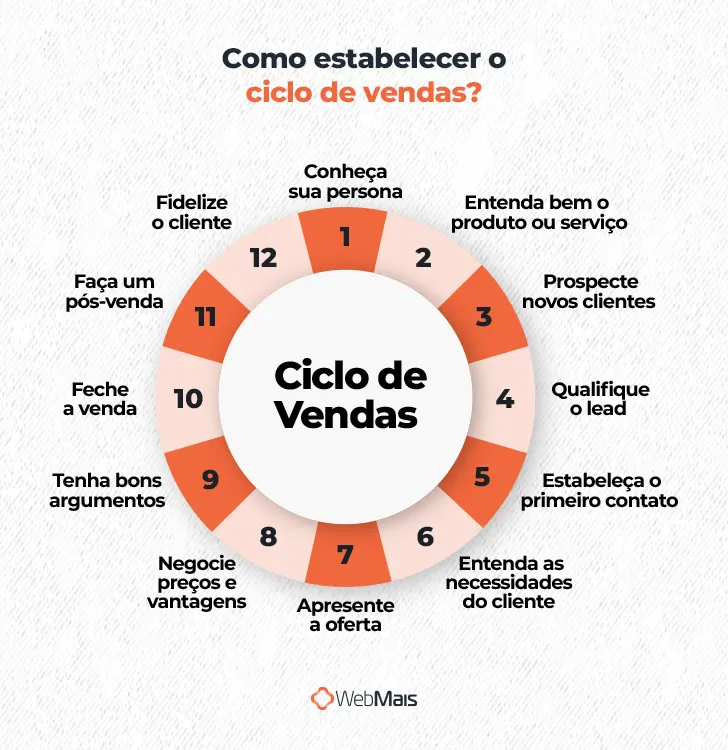 Como estabelecer o
ciclo de vendas?

Ciclo de Vendas

1
Conheça sua persona

2
Entenda bem o produto ou serviço

3
Prospecte novos clientes

4
Qualifique o lead

5
Estabeleça o primeiro contato

6
Entenda as necessidades do cliente

7
Apresente a oferta

8
Negocie preços e vantagens

9
Tenha bons argumentos

10
Feche a venda

11
Faça um pós-venda

12
Fidelize o cliente

WebMais